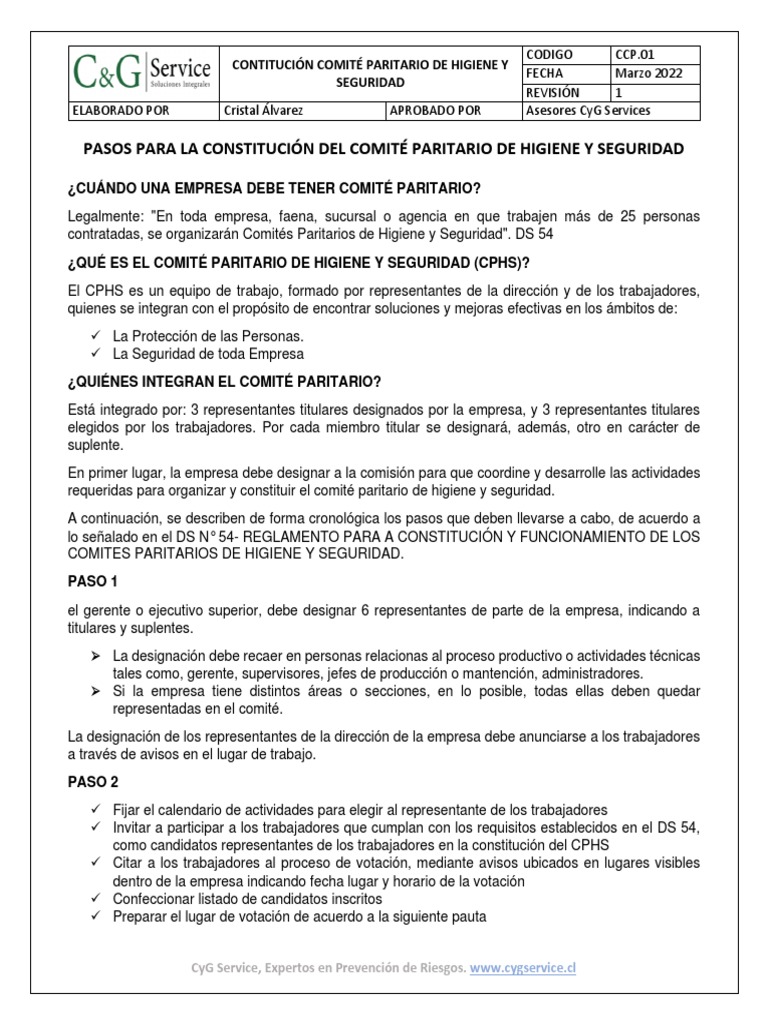 | C&G Service Soluciones Integrales | CONTITUCIÓN COMITÉ PARITARIO DE HIGIENE Y SEGURIDAD | CODIGO | CCP.01 |
|---|---|---|---|
| | | FECHA | Marzo 2022 |
| | | REVISIÓN | 1 |
| ELABORADO POR | Cristal Álvarez | APROBADO POR | Asesores CyG Services |

PASOS PARA LA CONSTITUCIÓN DEL COMITÉ PARITARIO DE HIGIENE Y SEGURIDAD

¿CUÁNDO UNA EMPRESA DEBE TENER COMITÉ PARITARIO?

Legalmente: "En toda empresa, faena, sucursal o agencia en que trabajen más de 25 personas contratadas, se organizarán Comités Paritarios de Higiene y Seguridad". DS 54

¿QUÉ ES EL COMITÉ PARITARIO DE HIGIENE Y SEGURIDAD (CPHS)?

El CPHS es un equipo de trabajo, formado por representantes de la dirección y de los trabajadores, quienes se integran con el propósito de encontrar soluciones y mejoras efectivas en los ámbitos de:

✓ La Protección de las Personas.
✓ La Seguridad de toda Empresa

¿QUIÉNES INTEGRAN EL COMITÉ PARITARIO?

Está integrado por: 3 representantes titulares designados por la empresa, y 3 representantes titulares elegidos por los trabajadores. Por cada miembro titular se designará, además, otro en carácter de suplente.

En primer lugar, la empresa debe designar a la comisión para que coordine y desarrolle las actividades requeridas para organizar y constituir el comité paritario de higiene y seguridad.

A continuación, se describen de forma cronológica los pasos que deben llevarse a cabo, de acuerdo a lo señalado en el DS N° 54- REGLAMENTO PARA A CONSTITUCIÓN Y FUNCIONAMIENTO DE LOS COMITES PARITARIOS DE HIGIENE Y SEGURIDAD.

PASO 1

el gerente o ejecutivo superior, debe designar 6 representantes de parte de la empresa, indicando a titulares y suplentes.

➢ La designación debe recaer en personas relacionas al proceso productivo o actividades técnicas tales como, gerente, supervisores, jefes de producción o mantención, administradores.
➢ Si la empresa tiene distintos áreas o secciones, en lo posible, todas ellas deben quedar representadas en el comité.

La designación de los representantes de la dirección de la empresa debe anunciarse a los trabajadores a través de avisos en el lugar de trabajo.

PASO 2

✓ Fijar el calendario de actividades para elegir al representante de los trabajadores
✓ Invitar a participar a los trabajadores que cumplan con los requisitos establecidos en el DS 54, como candidatos representantes de los trabajadores en la constitución del CPHS
✓ Citar a los trabajadores al proceso de votación, mediante avisos ubicados en lugares visibles dentro de la empresa indicando fecha lugar y horario de la votación
✓ Confeccionar listado de candidatos inscritos
✓ Preparar el lugar de votación de acuerdo a la siguiente pauta

CyG Service, Expertos en Prevención de Riesgos. www.cygservice.cl